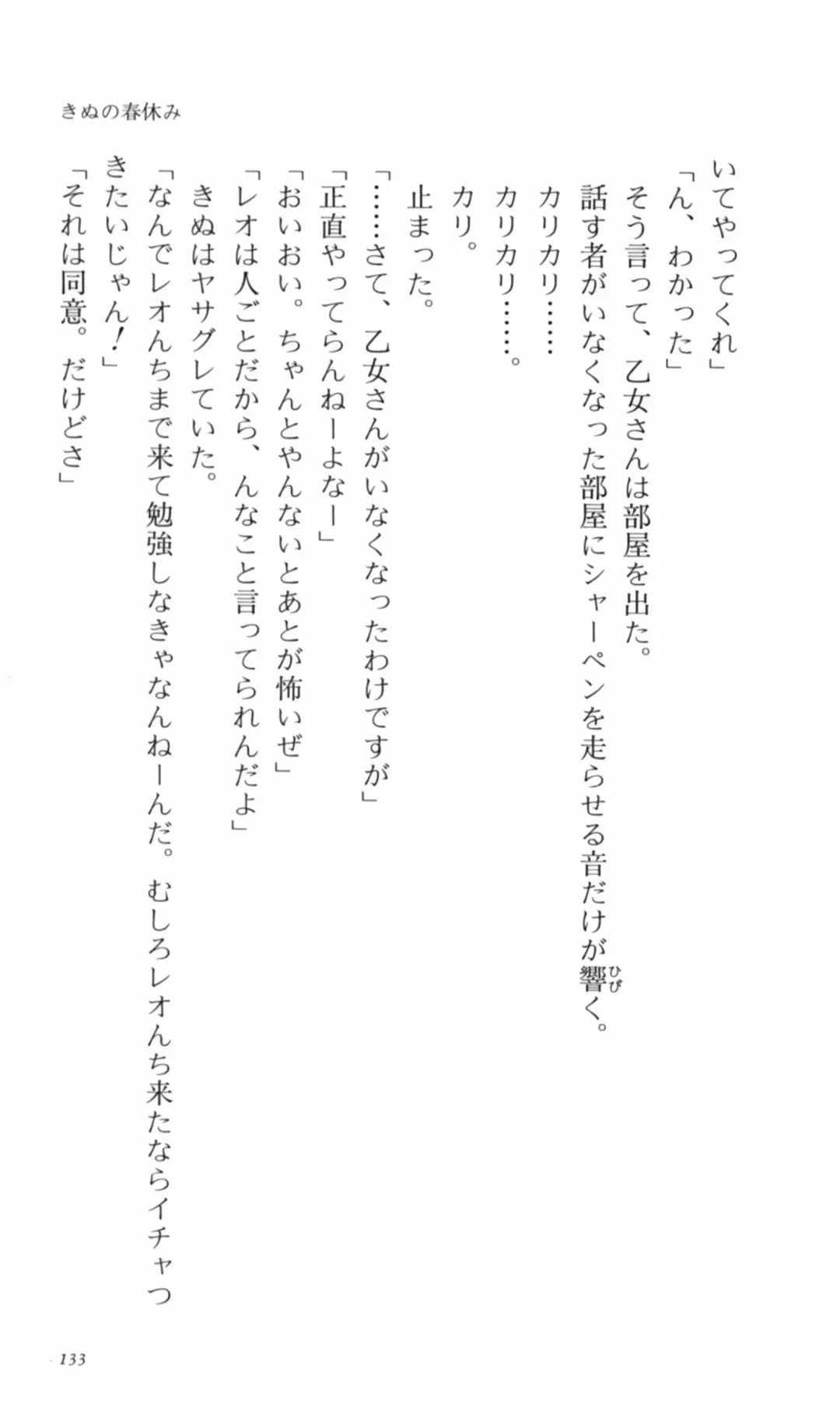 きぬの春休み

いてやってくれ」

「ん、わかった」

そう言って、乙女さんは部屋を出た。

話す者がいなくなった部屋にシャーペンを走らせる音だけが響く。

カリカリ……

カリカリ……。

カリ。

止まった。

「……さて、乙女さんがいなくなったわけですが」

「正直やってらんねーよなー」

「おいおい。ちゃんとやんないとあとが怖いぜ」

「レオは人ごとだから、んなこと言ってられんだよ」

きぬはヤサグレていた。

「なんでレオんちまで来て勉強しなきゃなんねーんだ。むしろレオんち来たならイチャつきたいじゃん！」

「それは同意。だけどさ」

133